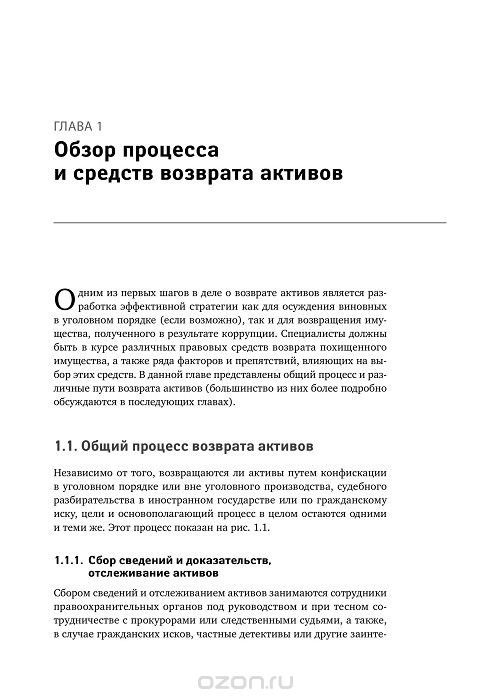 ГЛАВА 1

Обзор процесса и средств возврата активов

Одним из первых шагов в деле о возврате активов является разработка эффективной стратегии как для осуждения виновных в уголовном порядке (если возможно), так и для возвращения имущества, полученного в результате коррупции. Специалисты должны быть в курсе различных правовых средств возврата похищенного имущества, а также ряда факторов и препятствий, влияющих на выбор этих средств. В данной главе представлены общий процесс и различные пути возврата активов (большинство из них более подробно обсуждаются в последующих главах).

1.1. Общий процесс возврата активов

Независимо от того, возвращаются ли активы путем конфискации в уголовном порядке или вне уголовного производства, судебного разбирательства в иностранном государстве или по гражданскому иску, цели и основополагающий процесс в целом остаются одними и теми же. Этот процесс показан на рис. 1.1.

1.1.1. Сбор сведений и доказательств, отслеживание активов

Сбором сведений и отслеживанием активов занимаются сотрудники правоохранительных органов под руководством и при тесном сотрудничестве с прокурорами или следственными судьями, а также, в случае гражданских исков, частные детективы или другие заинте-

ozon.ru